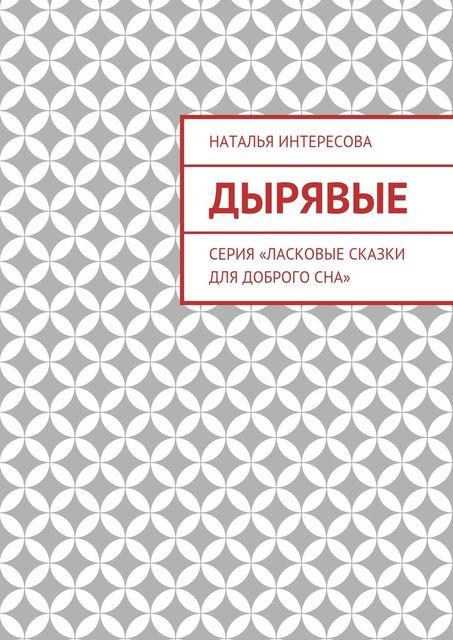 НАТАЛЬЯ ИНТЕРЕСОВА

ДЫРЯВЫЕ

СЕРИЯ «ЛАСКОВЫЕ СКАЗКИ ДЛЯ ДОБРОГО СНА»